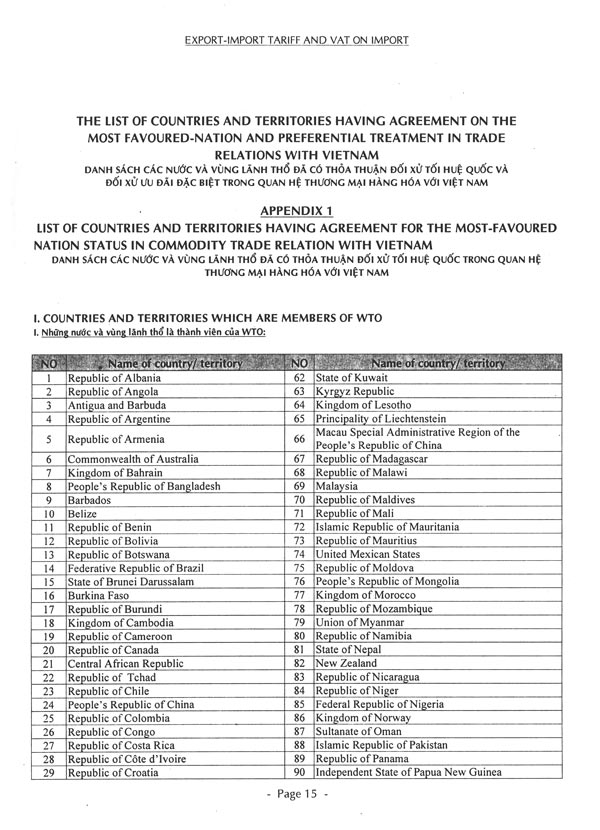 EXPORT-IMPORT TARIFF AND VAT ON IMPORT

THE LIST OF COUNTRIES AND TERRITORIES HAVING AGREEMENT ON THE MOST FAVOURED-NATION AND PREFERENTIAL TREATMENT IN TRADE RELATIONS WITH VIETNAM
DANH SÁCH CÁC NƯỚC VÀ VÙNG LÃNH THỔ ĐÃ CÓ THỎA THUẬN ĐỐI XỬ TỐI HUỆ QUỐC VÀ ĐỐI XỬ ƯU ĐÃI ĐẶC BIỆT TRONG QUAN HỆ THƯƠNG MẠI HÀNG HÓA VỚI VIỆT NAM

APPENDIX 1
LIST OF COUNTRIES AND TERRITORIES HAVING AGREEMENT FOR THE MOST-FAVOURED NATION STATUS IN COMMODITY TRADE RELATION WITH VIETNAM
DANH SÁCH CÁC NƯỚC VÀ VÙNG LÃNH THỔ ĐÃ CÓ THỎA THUẬN ĐỐI XỬ TỐI HUỆ QUỐC TRONG QUAN HỆ THƯƠNG MẠI HÀNG HÓA VỚI VIỆT NAM

I. COUNTRIES AND TERRITORIES WHICH ARE MEMBERS OF WTO
I. Những nước và vùng lãnh thổ là thành viên của WTO:

| NO | Name of country/ territory | NO | Name of country/ territory |
|---|---|---|---|
| 1 | Republic of Albania | 62 | State of Kuwait |
| 2 | Republic of Angola | 63 | Kyrgyz Republic |
| 3 | Antigua and Barbuda | 64 | Kingdom of Lesotho |
| 4 | Republic of Argentine | 65 | Principality of Liechtenstein |
| 5 | Republic of Armenia | 66 | Macau Special Administrative Region of the People's Republic of China |
| 6 | Commonwealth of Australia | 67 | Republic of Madagascar |
| 7 | Kingdom of Bahrain | 68 | Republic of Malawi |
| 8 | People's Republic of Bangladesh | 69 | Malaysia |
| 9 | Barbados | 70 | Republic of Maldives |
| 10 | Belize | 71 | Republic of Mali |
| 11 | Republic of Benin | 72 | Islamic Republic of Mauritania |
| 12 | Republic of Bolivia | 73 | Republic of Mauritius |
| 13 | Republic of Botswana | 74 | United Mexican States |
| 14 | Federative Republic of Brazil | 75 | Republic of Moldova |
| 15 | State of Brunei Darussalam | 76 | People's Republic of Mongolia |
| 16 | Burkina Faso | 77 | Kingdom of Morocco |
| 17 | Republic of Burundi | 78 | Republic of Mozambique |
| 18 | Kingdom of Cambodia | 79 | Union of Myanmar |
| 19 | Republic of Cameroon | 80 | Republic of Namibia |
| 20 | Republic of Canada | 81 | State of Nepal |
| 21 | Central African Republic | 82 | New Zealand |
| 22 | Republic of Tchad | 83 | Republic of Nicaragua |
| 23 | Republic of Chile | 84 | Republic of Niger |
| 24 | People's Republic of China | 85 | Federal Republic of Nigeria |
| 25 | Republic of Colombia | 86 | Kingdom of Norway |
| 26 | Republic of Congo | 87 | Sultanate of Oman |
| 27 | Republic of Costa Rica | 88 | Islamic Republic of Pakistan |
| 28 | Republic of Côte d'Ivoire | 89 | Republic of Panama |
| 29 | Republic of Croatia | 90 | Independent State of Papua New Guinea |

- Page 15 -